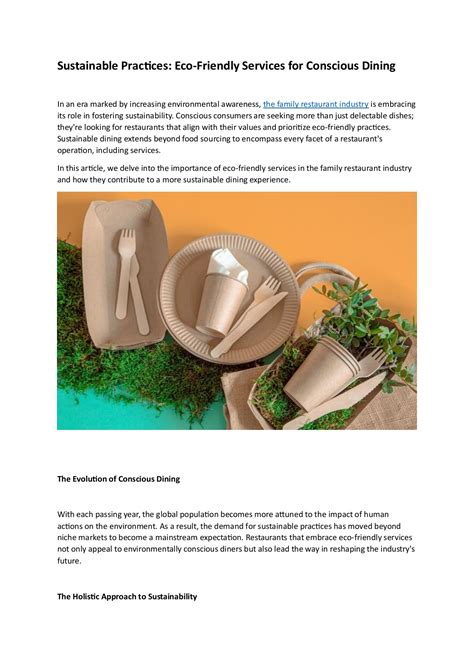 Sustainable Practices: Eco-Friendly Services for Conscious Dining

In an era marked by increasing environmental awareness, the family restaurant industry is embracing its role in fostering sustainability. Conscious consumers are seeking more than just delectable dishes; they're looking for restaurants that align with their values and prioritize eco-friendly practices. Sustainable dining extends beyond food sourcing to encompass every facet of a restaurant's operation, including services.

In this article, we delve into the importance of eco-friendly services in the family restaurant industry and how they contribute to a more sustainable dining experience.

The Evolution of Conscious Dining

With each passing year, the global population becomes more attuned to the impact of human actions on the environment. As a result, the demand for sustainable practices has moved beyond niche markets to become a mainstream expectation. Restaurants that embrace eco-friendly services not only appeal to environmentally conscious diners but also lead the way in reshaping the industry's future.

The Holistic Approach to Sustainability